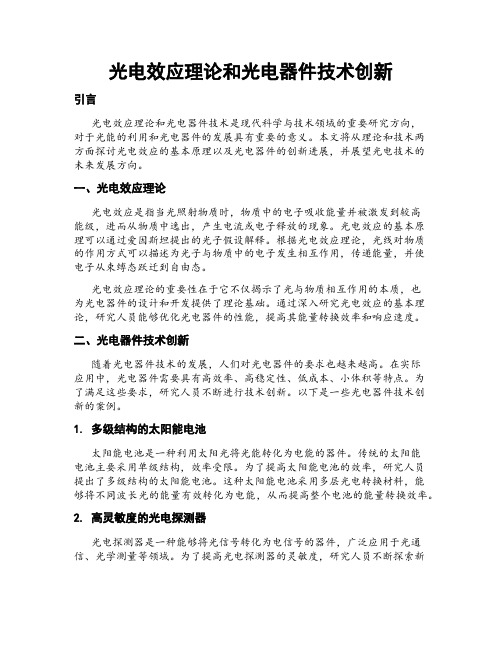 光电效应理论和光电器件技术创新

引言

光电效应理论和光电器件技术是现代科学与技术领域的重要研究方向，对于光能的利用和光电器件的发展具有重要的意义。本文将从理论和技术两方面探讨光电效应的基本原理以及光电器件的创新进展，并展望光电技术的未来发展方向。

一、光电效应理论

光电效应是指当光照射物质时，物质中的电子吸收能量并被激发到较高能级，进而从物质中逸出，产生电流或电子释放的现象。光电效应的基本原理可以通过爱因斯坦提出的光子假设解释。根据光电效应理论，光线对物质的作用方式可以描述为光子与物质中的电子发生相互作用，传递能量，并使电子从束缚态跃迁到自由态。

光电效应理论的重要性在于它不仅揭示了光与物质相互作用的本质，也为光电器件的设计和开发提供了理论基础。通过深入研究光电效应的基本理论，研究人员能够优化光电器件的性能，提高其能量转换效率和响应速度。

二、光电器件技术创新

随着光电器件技术的发展，人们对光电器件的要求也越来越高。在实际应用中，光电器件需要具有高效率、高稳定性、低成本、小体积等特点。为了满足这些要求，研究人员不断进行技术创新。以下是一些光电器件技术创新的案例。

1. 多级结构的太阳能电池

太阳能电池是一种利用太阳光将光能转化为电能的器件。传统的太阳能电池主要采用单级结构，效率受限。为了提高太阳能电池的效率，研究人员提出了多级结构的太阳能电池。这种太阳能电池采用多层光电转换材料，能够将不同波长光的能量有效转化为电能，从而提高整个电池的能量转换效率。

2. 高灵敏度的光电探测器

光电探测器是一种能够将光信号转化为电信号的器件，广泛应用于光通信、光学测量等领域。为了提高光电探测器的灵敏度，研究人员不断探索新